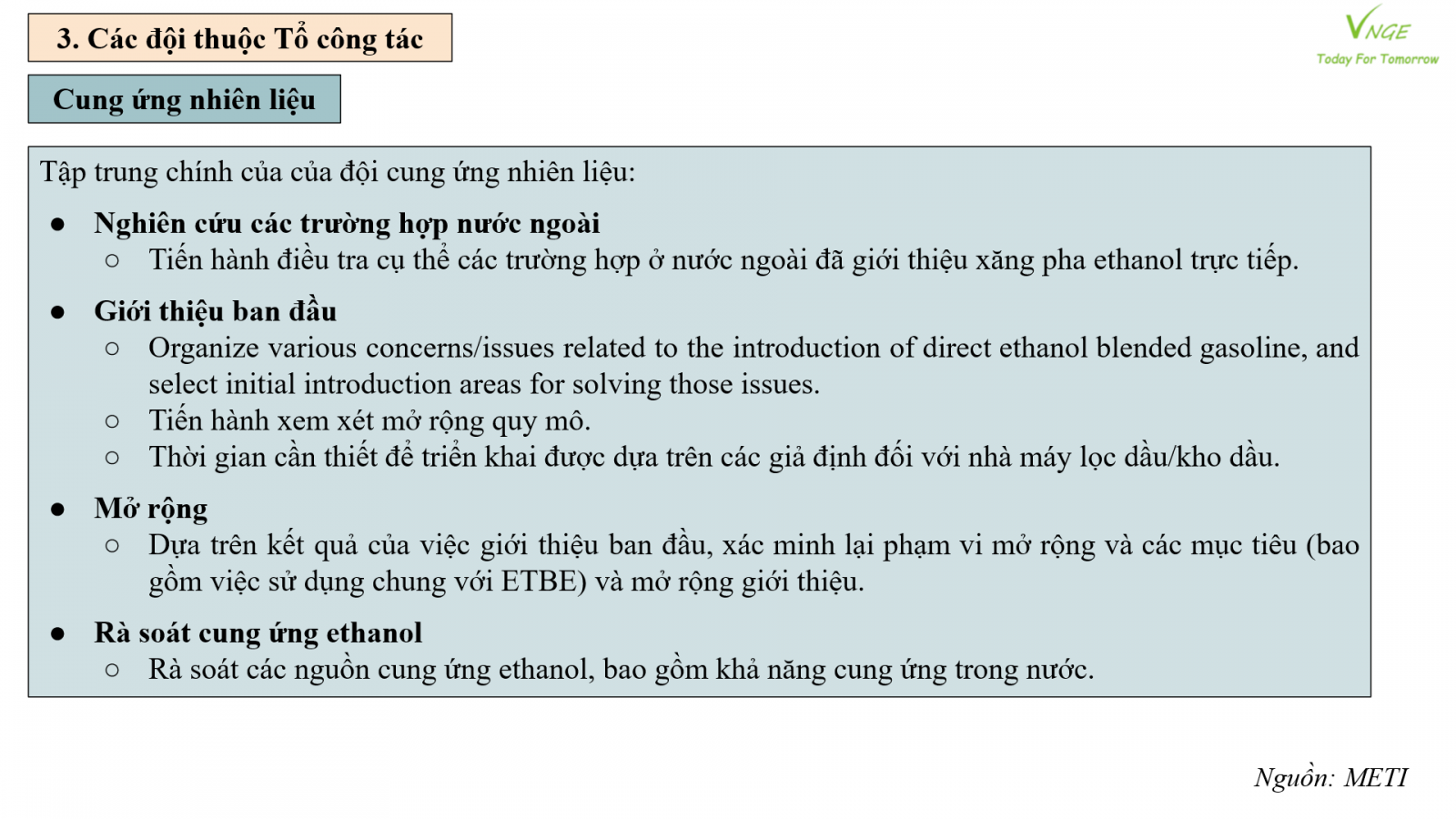 3. Các đội thuộc Tổ công tác

VNGE
Today For Tomorrow

Cung ứng nhiên liệu

Tập trung chính của của đội cung ứng nhiên liệu:

● Nghiên cứu các trường hợp nước ngoài
 ○ Tiến hành điều tra cụ thể các trường hợp ở nước ngoài đã giới thiệu xăng pha ethanol trực tiếp.

● Giới thiệu ban đầu
 ○ Organize various concerns/issues related to the introduction of direct ethanol blended gasoline, and select initial introduction areas for solving those issues.
 ○ Tiến hành xem xét mở rộng quy mô.
 ○ Thời gian cần thiết để triển khai được dựa trên các giả định đối với nhà máy lọc dầu/kho dầu.

● Mở rộng
 ○ Dựa trên kết quả của việc giới thiệu ban đầu, xác minh lại phạm vi mở rộng và các mục tiêu (bao gồm việc sử dụng chung với ETBE) và mở rộng giới thiệu.

● Rà soát cung ứng ethanol
 ○ Rà soát các nguồn cung ứng ethanol, bao gồm khả năng cung ứng trong nước.

Nguồn: METI